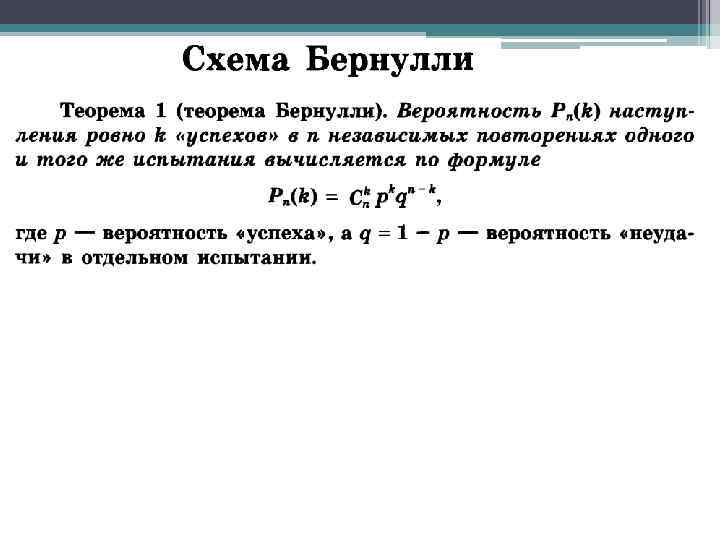 Схема Бернулли

Теорема 1 (теорема Бернулли). Вероятность $P_n(k)$ наступления ровно $k$ «успехов» в $n$ независимых повторениях одного и того же испытания вычисляется по формуле

$P_n(k) = C_n^k p^k q^{n-k}$,

где $p$ — вероятность «успеха», а $q = 1 - p$ — вероятность «неудачи» в отдельном испытании.